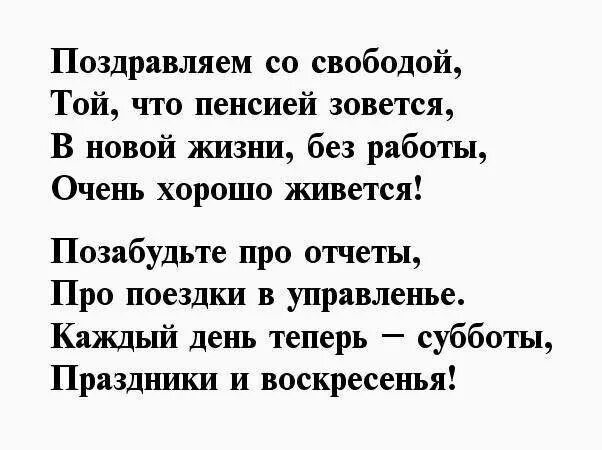 Поздравляем со свободой,
Той, что пенсией зовется,
В новой жизни, без работы,
Очень хорошо живется!

Позабудьте про отчеты,
Про поездки в управленье.
Каждый день теперь – субботы,
Праздники и воскресенья!